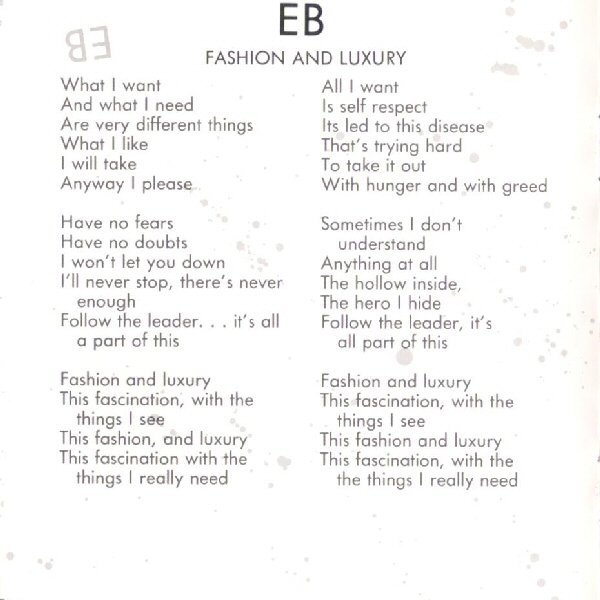 EB

EB

FASHION AND LUXURY

What I want
And what I need
Are very different things
What I like
I will take
Anyway I please

Have no fears
Have no doubts
I won't let you down
I'll never stop, there's never enough
Follow the leader. . . it's all a part of this

Fashion and luxury
This fascination, with the things I see
This fashion, and luxury
This fascination with the things I really need

All I want
Is self respect
Its led to this disease
That's trying hard
To take it out
With hunger and with greed

Sometimes I don't understand
Anything at all
The hollow inside,
The hero I hide
Follow the leader, it's all part of this

Fashion and luxury
This fascination, with the things I see
This fashion and luxury
This fascination, with the the things I really need